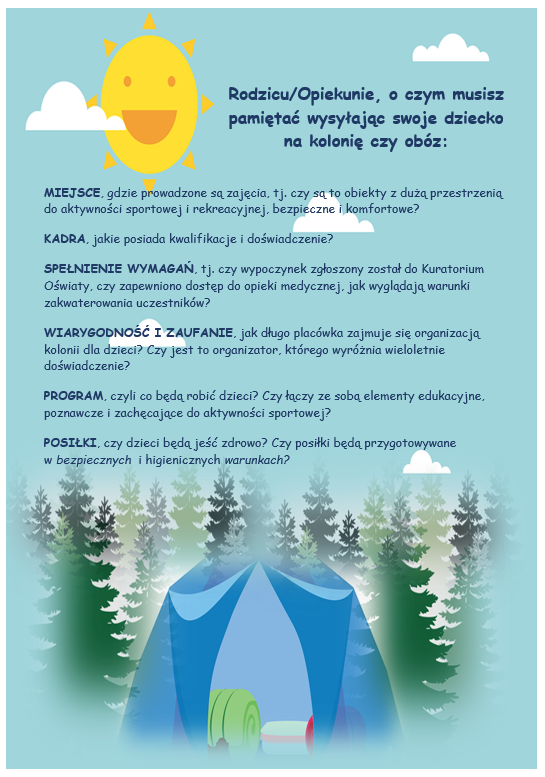 Rodzicu/Opiekunie, o czym musisz pamiętać wysyłając swoje dziecko na kolonię czy obóz:

MIEJSCE, gdzie prowadzone są zajęcia, tj. czy są to obiekty z dużą przestrzenią do aktywności sportowej i rekreacyjnej, bezpieczne i komfortowe?

KADRA, jakie posiada kwalifikacje i doświadczenie?

SPEŁNIENIE WYMAGAŃ, tj. czy wypoczynek zgłoszony został do Kuratorium Oświaty, czy zapewniono dostęp do opieki medycznej, jak wyglądają warunki zakwaterowania uczestników?

WIARYGODNOŚĆ I ZAUFANIE, jak długo placówka zajmuje się organizacją kolonii dla dzieci? Czy jest to organizator, którego wyróżnia wieloletnie doświadczenie?

PROGRAM, czyli co będą robić dzieci? Czy łączy ze sobą elementy edukacyjne, poznawcze i zachęcające do aktywności sportowej?

POSIŁKI, czy dzieci będą jeść zdrowo? Czy posiłki będą przygotowywane w bezpiecznych i higienicznych warunkach?